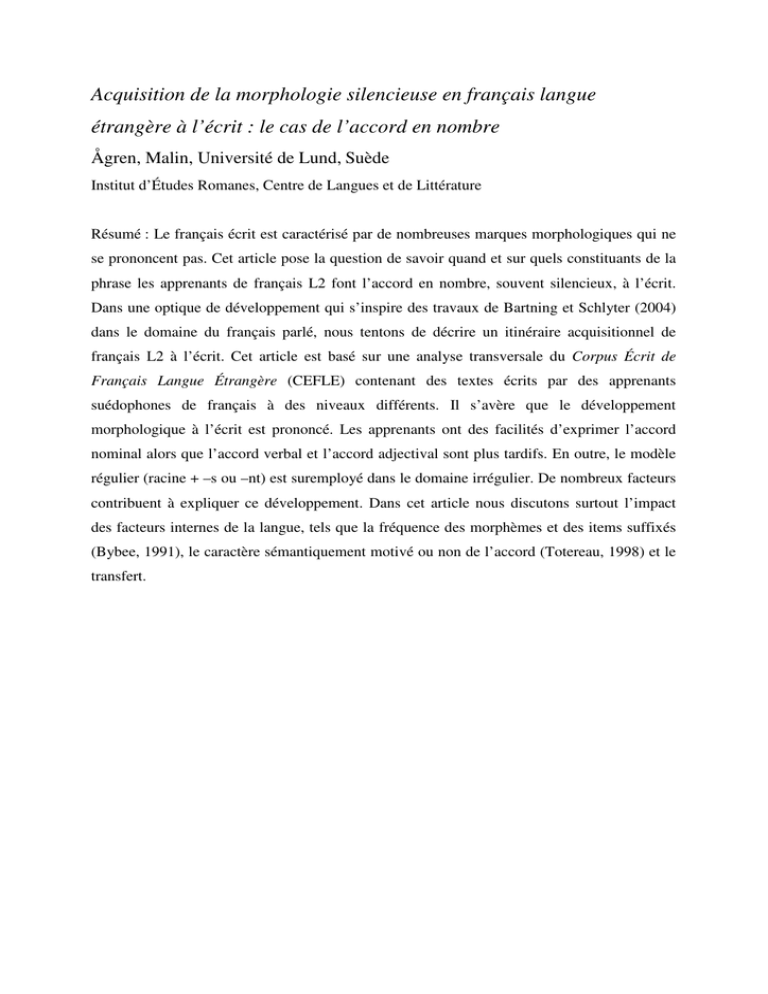 Acquisition de la morphologie silencieuse en français langue étrangère à l'écrit : le cas de l'accord en nombre

Ågren, Malin, Université de Lund, Suède

Institut d'Études Romanes, Centre de Langues et de Littérature

Résumé : Le français écrit est caractérisé par de nombreuses marques morphologiques qui ne se prononcent pas. Cet article pose la question de savoir quand et sur quels constituants de la phrase les apprenants de français L2 font l'accord en nombre, souvent silencieux, à l'écrit. Dans une optique de développement qui s'inspire des travaux de Bartning et Schlyter (2004) dans le domaine du français parlé, nous tentons de décrire un itinéraire acquisitionnel de français L2 à l'écrit. Cet article est basé sur une analyse transversale du Corpus Écrit de Français Langue Étrangère (CEFLE) contenant des textes écrits par des apprenants suédophones de français à des niveaux différents. Il s'avère que le développement morphologique à l'écrit est prononcé. Les apprenants ont des facilités d'exprimer l'accord nominal alors que l'accord verbal et l'accord adjectival sont plus tardifs. En outre, le modèle régulier (racine + –s ou –nt) est suremployé dans le domaine irrégulier. De nombreux facteurs contribuent à expliquer ce développement. Dans cet article nous discutons surtout l'impact des facteurs internes de la langue, tels que la fréquence des morphèmes et des items suffixés (Bybee, 1991), le caractère sémantiquement motivé ou non de l'accord (Totereau, 1998) et le transfert.